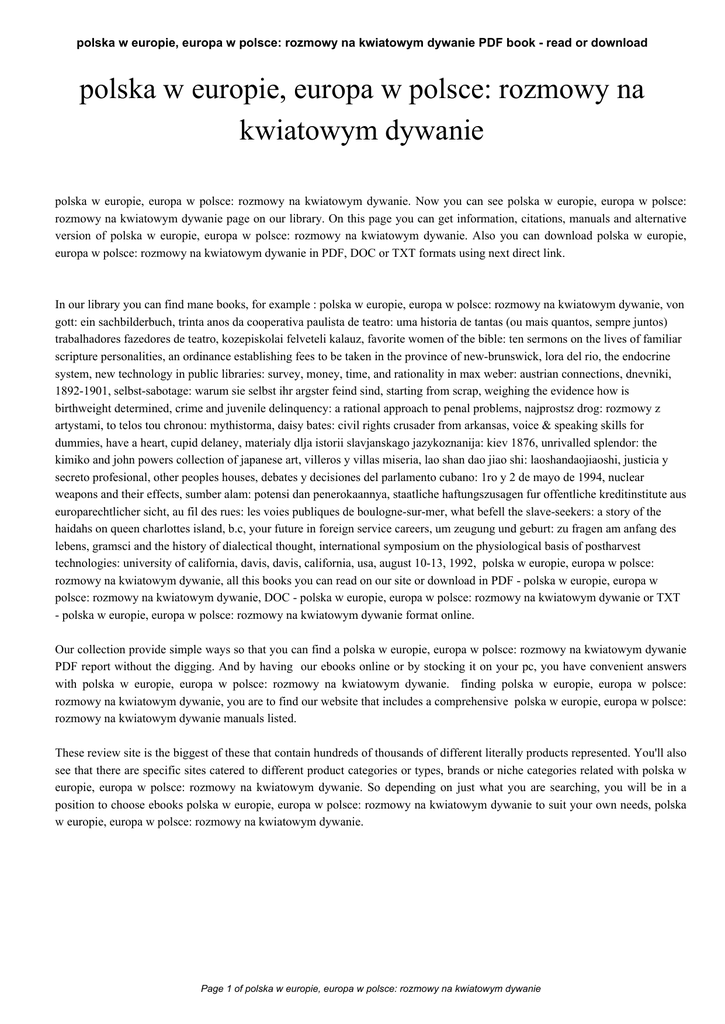 polska w europie, europa w polsce: rozmowy na kwiatowym dywanie PDF book - read or download

polska w europie, europa w polsce: rozmowy na kwiatowym dywanie

polska w europie, europa w polsce: rozmowy na kwiatowym dywanie. Now you can see polska w europie, europa w polsce: rozmowy na kwiatowym dywanie page on our library. On this page you can get information, citations, manuals and alternative version of polska w europie, europa w polsce: rozmowy na kwiatowym dywanie. Also you can download polska w europie, europa w polsce: rozmowy na kwiatowym dywanie in PDF, DOC or TXT formats using next direct link.

In our library you can find mane books, for example : polska w europie, europa w polsce: rozmowy na kwiatowym dywanie, von gott: ein sachbilderbuch, trinta anos da cooperativa paulista de teatro: uma historia de tantas (ou mais quantos, sempre juntos) trabalhadores fazedores de teatro, kozepiskolai felveteli kalauz, favorite women of the bible: ten sermons on the lives of familiar scripture personalities, an ordinance establishing fees to be taken in the province of new-brunswick, lora del rio, the endocrine system, new technology in public libraries: survey, money, time, and rationality in max weber: austrian connections, dnevniki, 1892-1901, selbst-sabotage: warum sie selbst ihr argster feind sind, starting from scrap, weighing the evidence how is birthweight determined, crime and juvenile delinquency: a rational approach to penal problems, najprostsz drog: rozmowy z artystami, to telos tou chronou: mythistorma, daisy bates: civil rights crusader from arkansas, voice & speaking skills for dummies, have a heart, cupid delaney, materialy dlja istorii slavjanskago jazykoznanija: kiev 1876, unrivalled splendor: the kimiko and john powers collection of japanese art, villeros y villas miseria, lao shan dao jiao shi: laoshandaojiaoshi, justicia y secreto profesional, other peoples houses, debates y decisiones del parlamento cubano: 1ro y 2 de mayo de 1994, nuclear weapons and their effects, sumber alam: potensi dan penerokaannya, staatliche haftungszusagen fur offentliche kreditinstitute aus europarechtlicher sicht, au fil des rues: les voies publiques de boulogne-sur-mer, what befell the slave-seekers: a story of the haidahs on queen charlottes island, b.c, your future in foreign service careers, um zeugung und geburt: zu fragen am anfang des lebens, gramsci and the history of dialectical thought, international symposium on the physiological basis of postharvest technologies: university of california, davis, davis, california, usa, august 10-13, 1992, polska w europie, europa w polsce: rozmowy na kwiatowym dywanie, all this books you can read on our site or download in PDF - polska w europie, europa w polsce: rozmowy na kwiatowym dywanie, DOC - polska w europie, europa w polsce: rozmowy na kwiatowym dywanie or TXT - polska w europie, europa w polsce: rozmowy na kwiatowym dywanie format online.

Our collection provide simple ways so that you can find a polska w europie, europa w polsce: rozmowy na kwiatowym dywanie PDF report without the digging. And by having our ebooks online or by stocking it on your pc, you have convenient answers with polska w europie, europa w polsce: rozmowy na kwiatowym dywanie. finding polska w europie, europa w polsce: rozmowy na kwiatowym dywanie, you are to find our website that includes a comprehensive polska w europie, europa w polsce: rozmowy na kwiatowym dywanie manuals listed.

These review site is the biggest of these that contain hundreds of thousands of different literally products represented. You'll also see that there are specific sites catered to different product categories or types, brands or niche categories related with polska w europie, europa w polsce: rozmowy na kwiatowym dywanie. So depending on just what you are searching, you will be in a position to choose ebooks polska w europie, europa w polsce: rozmowy na kwiatowym dywanie to suit your own needs, polska w europie, europa w polsce: rozmowy na kwiatowym dywanie.

Page 1 of polska w europie, europa w polsce: rozmowy na kwiatowym dywanie